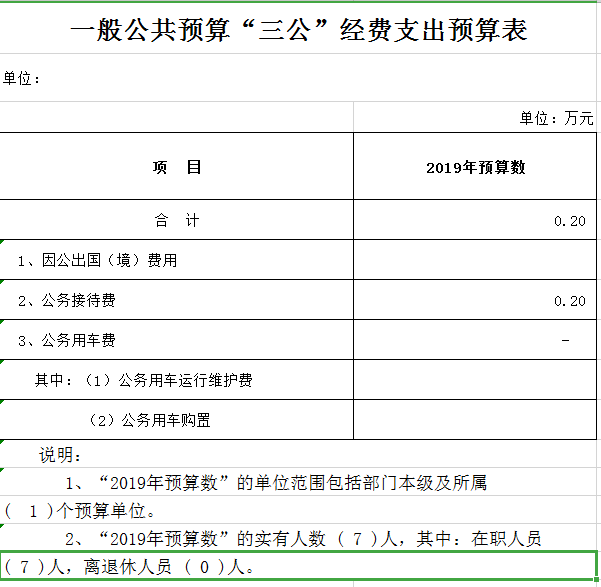 一般公共预算“三公”经费支出预算表

单位：

单位：万元

| 项　目 | 2019年预算数 |
|---|---|
| 合　计 | 0.20 |
| 1、因公出国（境）费用 | |
| 2、公务接待费 | 0.20 |
| 3、公务用车费 | - |
| 其中：（1）公务用车运行维护费 | |
| （2）公务用车购置 | |

说明：

1、“2019年预算数”的单位范围包括部门本级及所属（ 1 ）个预算单位。

2、“2019年预算数”的实有人数（ 7 ）人，其中：在职人员（ 7 ）人，离退休人员（ 0 ）人。